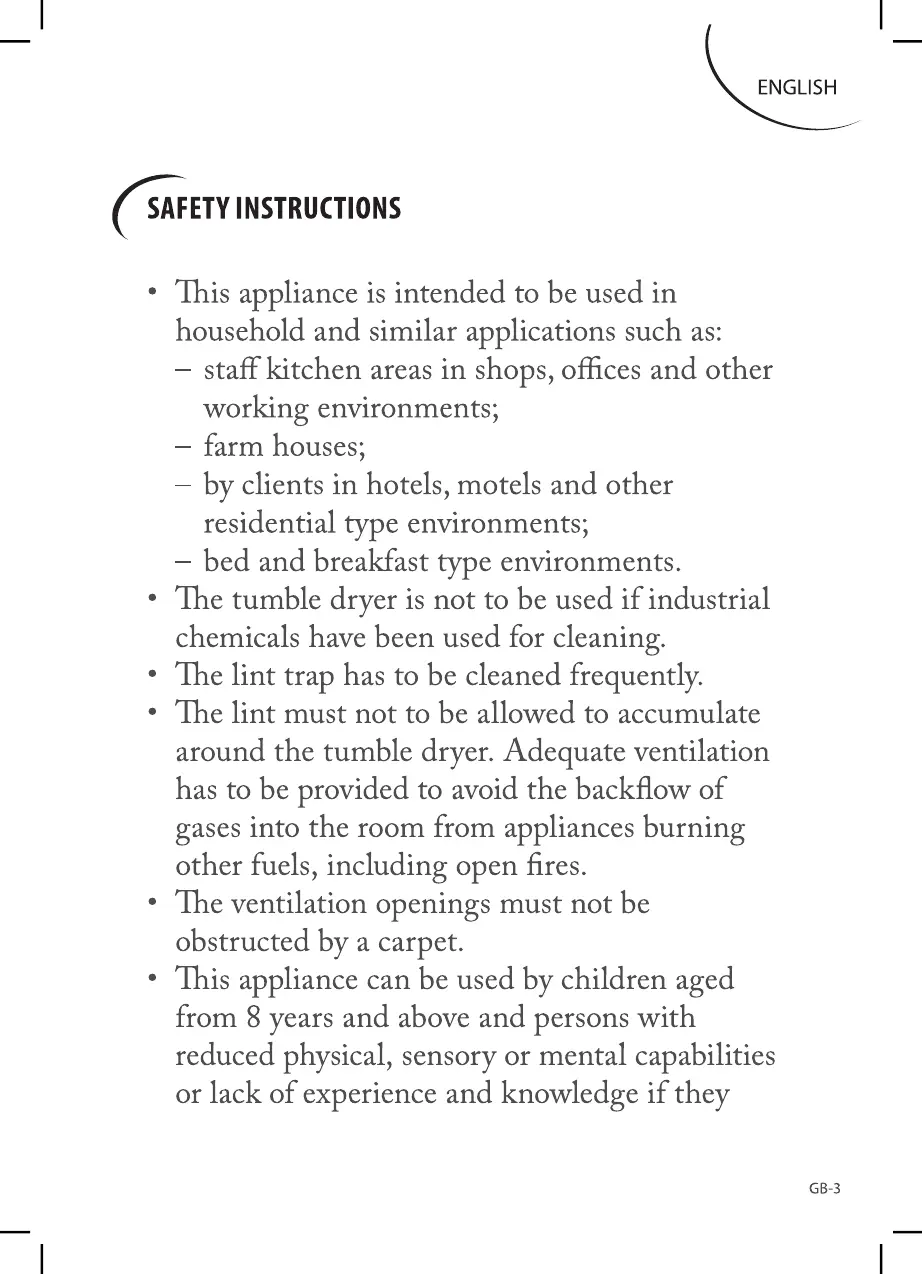 ENGLISH

SAFETY INSTRUCTIONS

• This appliance is intended to be used in household and similar applications such as:
– staff kitchen areas in shops, offices and other working environments;
– farm houses;
– by clients in hotels, motels and other residential type environments;
– bed and breakfast type environments.
• The tumble dryer is not to be used if industrial chemicals have been used for cleaning.
• The lint trap has to be cleaned frequently.
• The lint must not to be allowed to accumulate around the tumble dryer. Adequate ventilation has to be provided to avoid the backflow of gases into the room from appliances burning other fuels, including open fires.
• The ventilation openings must not be obstructed by a carpet.
• This appliance can be used by children aged from 8 years and above and persons with reduced physical, sensory or mental capabilities or lack of experience and knowledge if they

GB-3